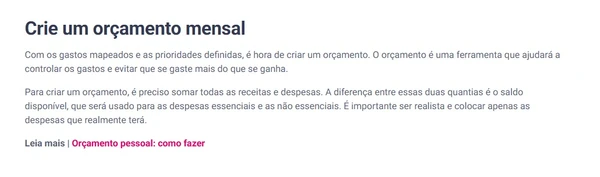 Crie um orçamento mensal

Com os gastos mapeados e as prioridades definidas, é hora de criar um orçamento. O orçamento é uma ferramenta que ajudará a controlar os gastos e evitar que se gaste mais do que se ganha.

Para criar um orçamento, é preciso somar todas as receitas e despesas. A diferença entre essas duas quantias é o saldo disponível, que será usado para as despesas essenciais e as não essenciais. É importante ser realista e colocar apenas as despesas que realmente terá.

Leia mais | Orçamento pessoal: como fazer